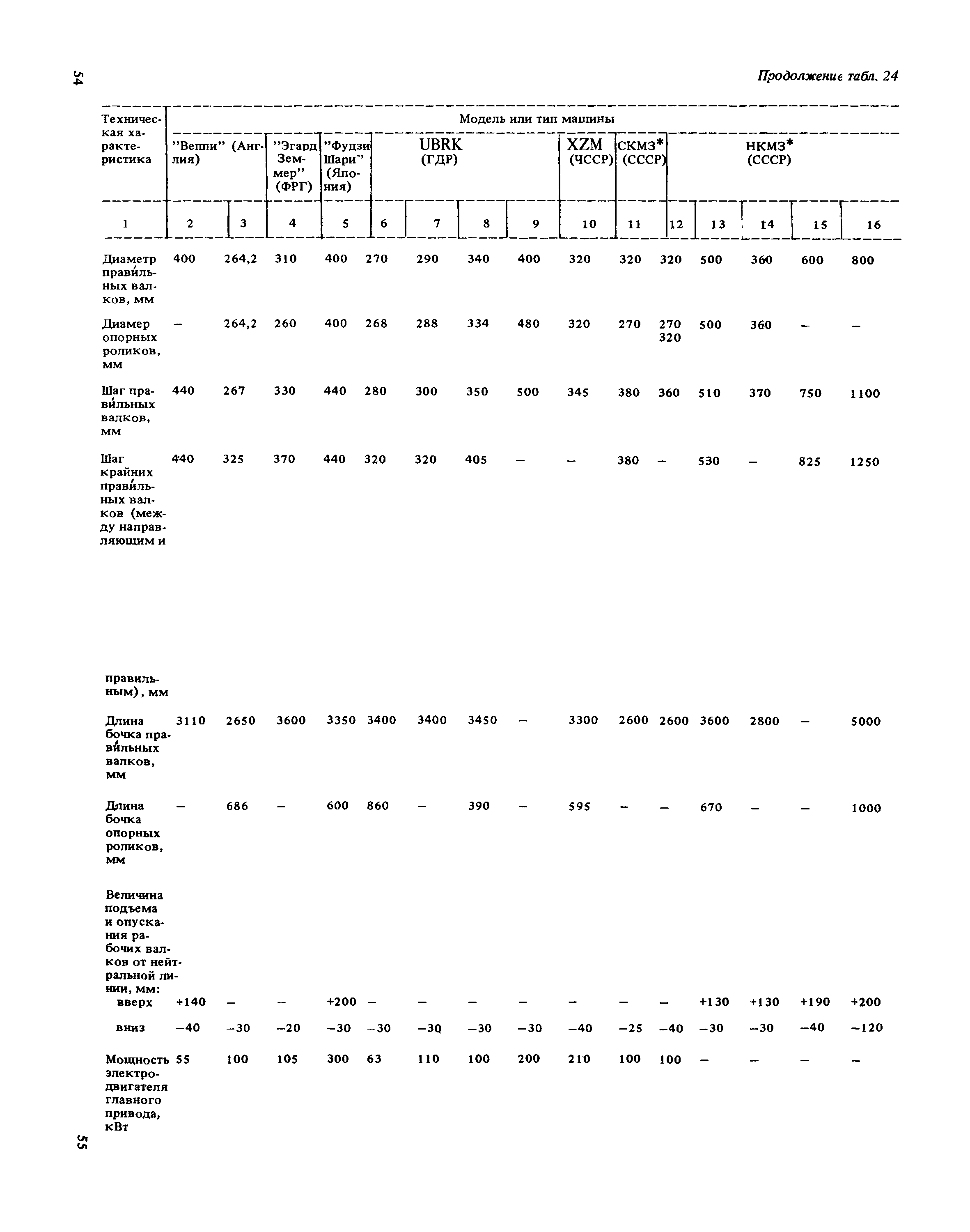 54

Продолжение табл. 24

| Техническая характеристика | Модель или тип машины | | | | | | | | | | | | | | |
|---|---|---|---|---|---|---|---|---|---|---|---|---|---|---|---|
| | "Веппи" (Англия) | | "Эгард Земмер" (ФРГ) | "Фудзи Шари" (Япония) | UBRK (ГДР) | | | | XZM (ЧССР) | СКМЗ* (СССР) | НКМЗ* (СССР) | | | | |
| 1 | 2 | 3 | 4 | 5 | 6 | 7 | 8 | 9 | 10 | 11 | 12 | 13 | 14 | 15 | 16 |
| Диаметр правильных валков, мм | 400 | 264,2 | 310 | 400 | 270 | 290 | 340 | 400 | 320 | 320 | 320 | 500 | 360 | 600 | 800 |
| Диамер опорных роликов, мм | – | 264,2 | 260 | 400 | 268 | 288 | 334 | 480 | 320 | 270 | 270 320 | 500 | 360 | – | – |
| Шаг правильных валков, мм | 440 | 267 | 330 | 440 | 280 | 300 | 350 | 500 | 345 | 380 | 360 | 510 | 370 | 750 | 1100 |
| Шаг крайних правильных валков (между направляющим и правильным), мм | 440 | 325 | 370 | 440 | 320 | 320 | 405 | – | – | 380 | – | 530 | – | 825 | 1250 |
| Длина бочка правильных валков, мм | 3110 | 2650 | 3600 | 3350 | 3400 | 3400 | 3450 | – | 3300 | 2600 | 2600 | 3600 | 2800 | – | 5000 |
| Длина бочка опорных роликов, мм | – | 686 | – | 600 | 860 | – | 390 | – | 595 | – | – | 670 | – | – | 1000 |
| Величина подъема и опускания рабочих валков от нейтральной линии, мм: | | | | | | | | | | | | | | | |
| вверх | +140 | – | – | +200 | – | – | – | – | – | – | – | +130 | +130 | +190 | +200 |
| вниз | –40 | –30 | –20 | –30 | –30 | –30 | –30 | –30 | –40 | –25 | –40 | –30 | –30 | –40 | –120 |
| Мощность электродвигателя главного привода, кВт | 55 | 100 | 105 | 300 | 63 | 110 | 100 | 200 | 210 | 100 | 100 | – | – | – | – |

55